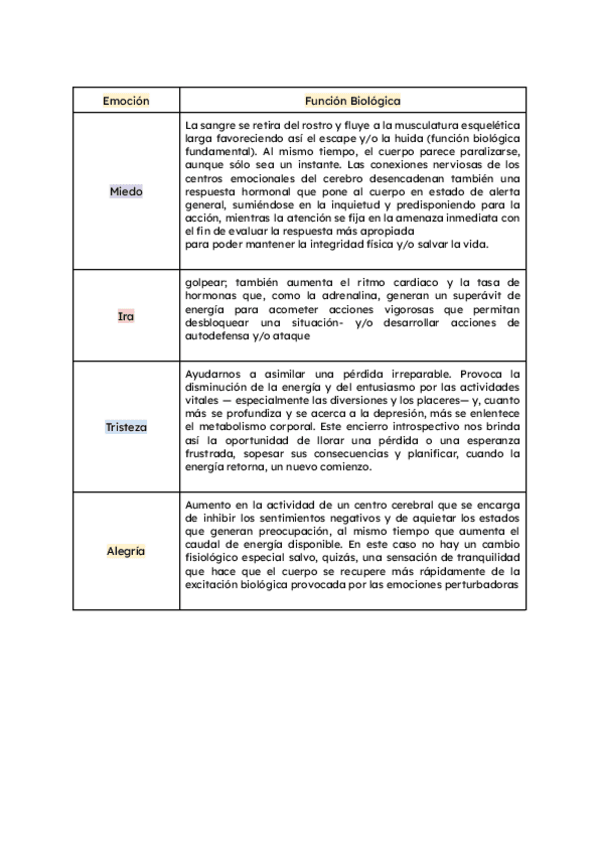 | Emoción | Función Biológica |
|---|---|
| Miedo | La sangre se retira del rostro y fluye a la musculatura esquelética larga favoreciendo así el escape y/o la huida (función biológica fundamental). Al mismo tiempo, el cuerpo parece paralizarse, aunque sólo sea un instante. Las conexiones nerviosas de los centros emocionales del cerebro desencadenan también una respuesta hormonal que pone al cuerpo en estado de alerta general, sumiéndose en la inquietud y predisponiendo para la acción, mientras la atención se fija en la amenaza inmediata con el fin de evaluar la respuesta más apropiada para poder mantener la integridad física y/o salvar la vida. |
| Ira | golpear; también aumenta el ritmo cardiaco y la tasa de hormonas que, como la adrenalina, generan un superávit de energía para acometer acciones vigorosas que permitan desbloquear una situación- y/o desarrollar acciones de autodefensa y/o ataque |
| Tristeza | Ayudarnos a asimilar una pérdida irreparable. Provoca la disminución de la energía y del entusiasmo por las actividades vitales — especialmente las diversiones y los placeres— y, cuanto más se profundiza y se acerca a la depresión, más se enlentece el metabolismo corporal. Este encierro introspectivo nos brinda así la oportunidad de llorar una pérdida o una esperanza frustrada, sopesar sus consecuencias y planificar, cuando la energía retorna, un nuevo comienzo. |
| Alegría | Aumento en la actividad de un centro cerebral que se encarga de inhibir los sentimientos negativos y de aquietar los estados que generan preocupación, al mismo tiempo que aumenta el caudal de energía disponible. En este caso no hay un cambio fisiológico especial salvo, quizás, una sensación de tranquilidad que hace que el cuerpo se recupere más rápidamente de la excitación biológica provocada por las emociones perturbadoras |